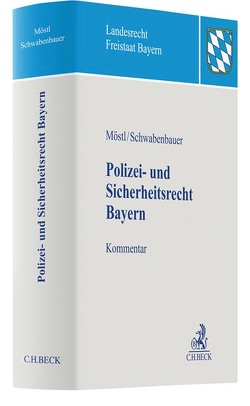 Möstl
Schwabenbauer

Polizei- und Sicherheitsrecht Bayern

C.H.BECK

Landesrecht
Freistaat Bayern

Möstl/Schwabenbauer

Polizei- und Sicherheitsrecht Bayern

Kommentar

C.H.BECK